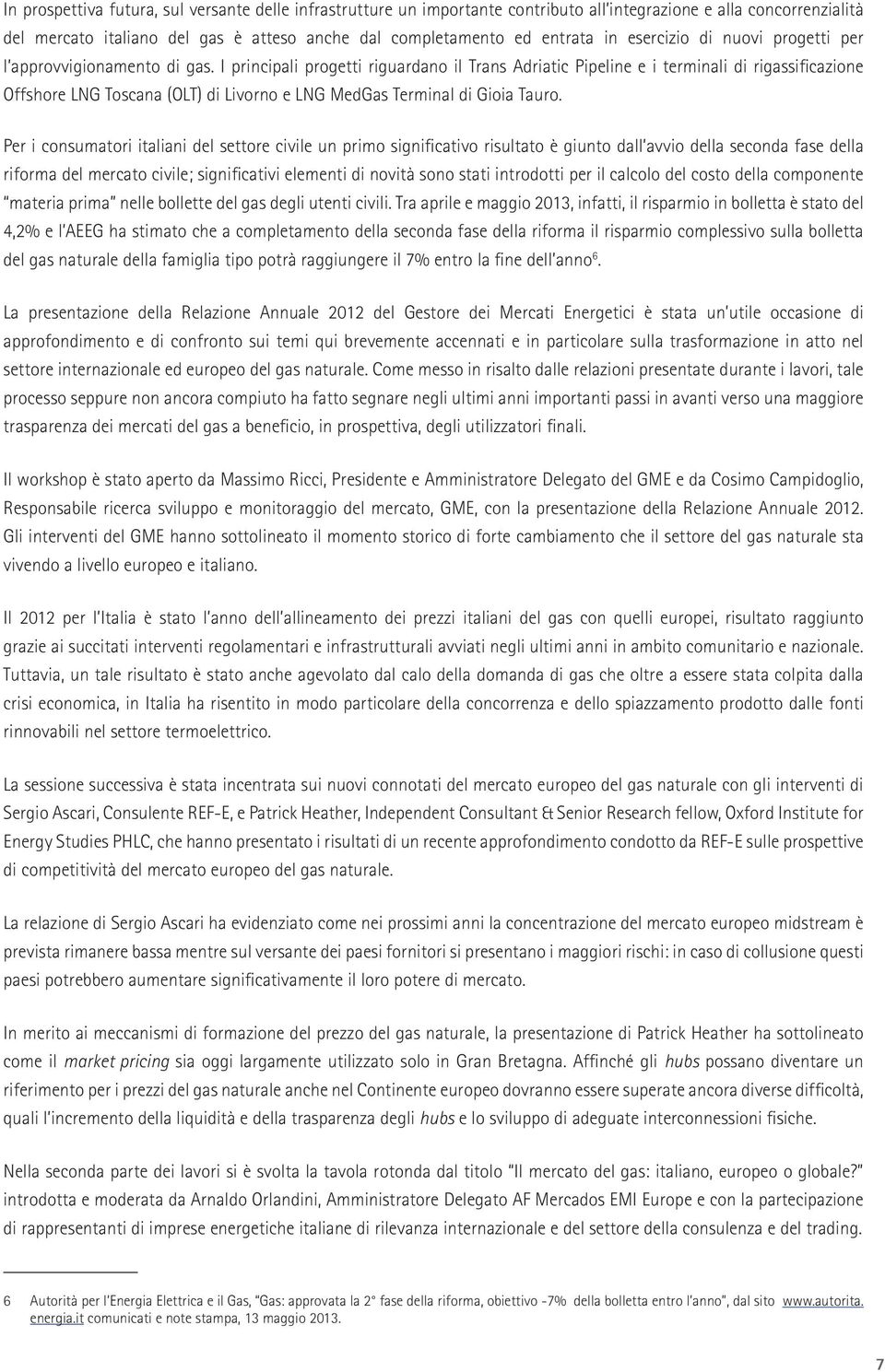 In prospettiva futura, sul versante delle infrastrutture un importante contributo all'integrazione e alla concorrenzialità del mercato italiano del gas è atteso anche dal completamento ed entrata in esercizio di nuovi progetti per l'approvvigionamento di gas. I principali progetti riguardano il Trans Adriatic Pipeline e i terminali di rigassificazione Offshore LNG Toscana (OLT) di Livorno e LNG MedGas Terminal di Gioia Tauro.

Per i consumatori italiani del settore civile un primo significativo risultato è giunto dall'avvio della seconda fase della riforma del mercato civile; significativi elementi di novità sono stati introdotti per il calcolo del costo della componente "materia prima" nelle bollette del gas degli utenti civili. Tra aprile e maggio 2013, infatti, il risparmio in bolletta è stato del 4,2% e l'AEEG ha stimato che a completamento della seconda fase della riforma il risparmio complessivo sulla bolletta del gas naturale della famiglia tipo potrà raggiungere il 7% entro la fine dell'anno$^6$.

La presentazione della Relazione Annuale 2012 del Gestore dei Mercati Energetici è stata un'utile occasione di approfondimento e di confronto sui temi qui brevemente accennati e in particolare sulla trasformazione in atto nel settore internazionale ed europeo del gas naturale. Come messo in risalto dalle relazioni presentate durante i lavori, tale processo seppure non ancora compiuto ha fatto segnare negli ultimi anni importanti passi in avanti verso una maggiore trasparenza dei mercati del gas a beneficio, in prospettiva, degli utilizzatori finali.

Il workshop è stato aperto da Massimo Ricci, Presidente e Amministratore Delegato del GME e da Cosimo Campidoglio, Responsabile ricerca sviluppo e monitoraggio del mercato, GME, con la presentazione della Relazione Annuale 2012. Gli interventi del GME hanno sottolineato il momento storico di forte cambiamento che il settore del gas naturale sta vivendo a livello europeo e italiano.

Il 2012 per l'Italia è stato l'anno dell'allineamento dei prezzi italiani del gas con quelli europei, risultato raggiunto grazie ai succitati interventi regolamentari e infrastrutturali avviati negli ultimi anni in ambito comunitario e nazionale. Tuttavia, un tale risultato è stato anche agevolato dal calo della domanda di gas che oltre a essere stata colpita dalla crisi economica, in Italia ha risentito in modo particolare della concorrenza e dello spiazzamento prodotto dalle fonti rinnovabili nel settore termoelettrico.

La sessione successiva è stata incentrata sui nuovi connotati del mercato europeo del gas naturale con gli interventi di Sergio Ascari, Consulente REF-E, e Patrick Heather, Independent Consultant & Senior Research fellow, Oxford Institute for Energy Studies PHLC, che hanno presentato i risultati di un recente approfondimento condotto da REF-E sulle prospettive di competitività del mercato europeo del gas naturale.

La relazione di Sergio Ascari ha evidenziato come nei prossimi anni la concentrazione del mercato europeo midstream è prevista rimanere bassa mentre sul versante dei paesi fornitori si presentano i maggiori rischi: in caso di collusione questi paesi potrebbero aumentare significativamente il loro potere di mercato.

In merito ai meccanismi di formazione del prezzo del gas naturale, la presentazione di Patrick Heather ha sottolineato come il market pricing sia oggi largamente utilizzato solo in Gran Bretagna. Affinché gli hubs possano diventare un riferimento per i prezzi del gas naturale anche nel Continente europeo dovranno essere superate ancora diverse difficoltà, quali l'incremento della liquidità e della trasparenza degli hubs e lo sviluppo di adeguate interconnessioni fisiche.

Nella seconda parte dei lavori si è svolta la tavola rotonda dal titolo "Il mercato del gas: italiano, europeo o globale?" introdotta e moderata da Arnaldo Orlandini, Amministratore Delegato AF Mercados EMI Europe e con la partecipazione di rappresentanti di imprese energetiche italiane di rilevanza internazionale e del settore della consulenza e del trading.

6 Autorità per l'Energia Elettrica e il Gas, "Gas: approvata la 2° fase della riforma, obiettivo -7% della bolletta entro l'anno", dal sito www.autorita.energia.it comunicati e note stampa, 13 maggio 2013.

7